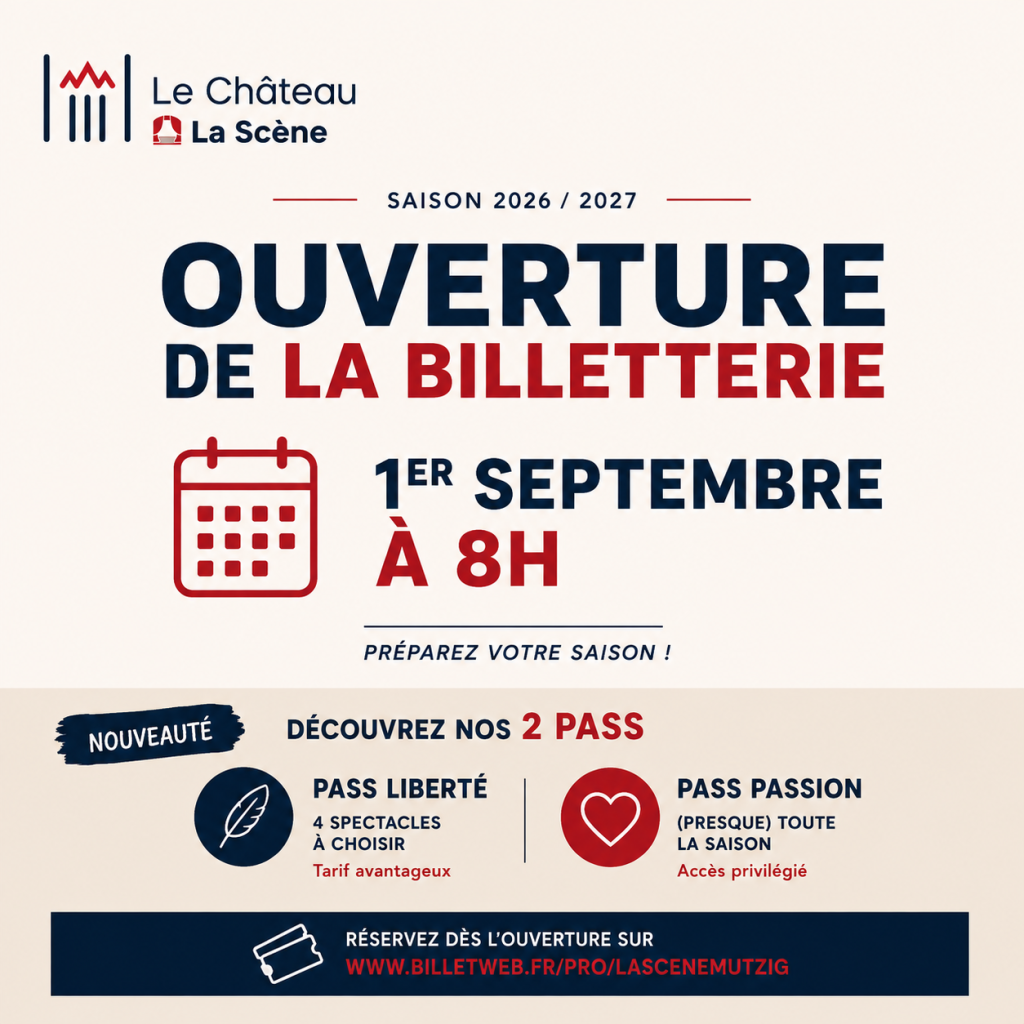 Le Château
La Scène

SAISON 2026 / 2027

OUVERTURE DE LA BILLETTERIE

1ER SEPTEMBRE À 8H

PRÉPAREZ VOTRE SAISON !

NOUVEAUTÉ

DÉCOUVREZ NOS 2 PASS

PASS LIBERTÉ
4 SPECTACLES À CHOISIR
Tarif avantageux

PASS PASSION
(PRESQUE) TOUTE LA SAISON
Accès privilégié

RÉSERVEZ DÈS L'OUVERTURE SUR
WWW.BILLETWEB.FR/PRO/LASCENEMUTZIG